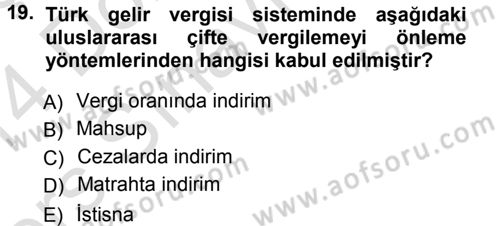 19. Türk gelir vergisi sisteminde aşağıdaki uluslararası çifte vergilemeyi önleme yöntemlerinden hangisi kabul edilmiştir?

A) Vergi oranında indirim
B) Mahsup
C) Cezalarda indirim
D) Matrahta indirim
E) İstisna

www.aofsoru.com
www.aofsoru.com
www.aofsoru.com